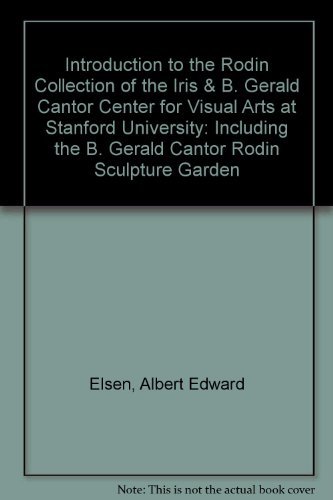 Introduction to the Rodin Collection of the Iris & B. Gerald Cantor Center for Visual Arts at Stanford University: Including the B. Gerald Cantor Rodin Sculpture Garden

Elsen, Albert Edward

Note: This is not the actual book cover